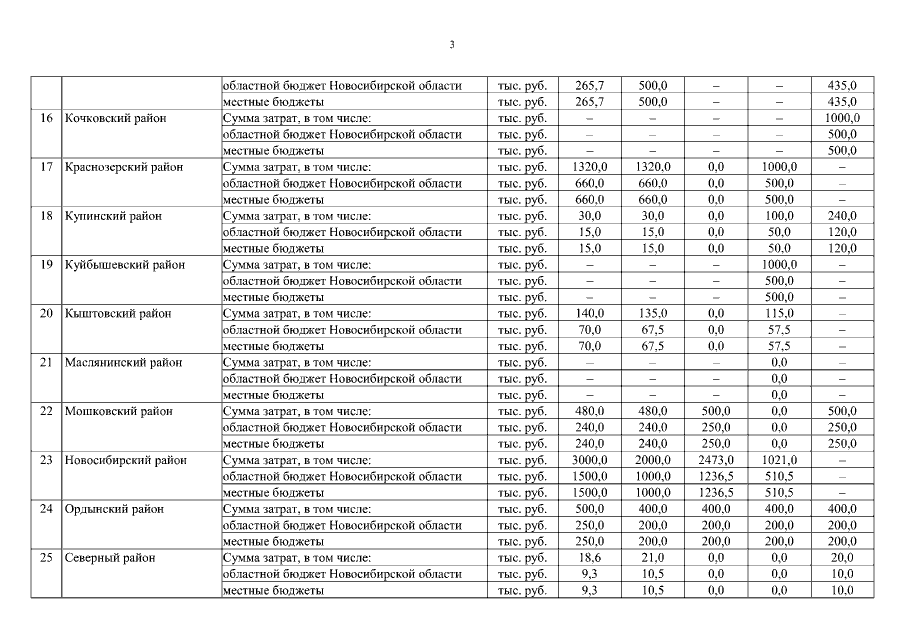 3

|  |  |  |  |  |  |  |  |  |
|---|---|---|---|---|---|---|---|---|
|  |  | областной бюджет Новосибирской области | тыс. руб. | 265,7 | 500,0 | – | – | 435,0 |
|  |  | местные бюджеты | тыс. руб. | 265,7 | 500,0 | – | – | 435,0 |
| 16 | Кочковский район | Сумма затрат, в том числе: | тыс. руб. | – | – | – | – | 1000,0 |
|  |  | областной бюджет Новосибирской области | тыс. руб. | – | – | – | – | 500,0 |
|  |  | местные бюджеты | тыс. руб. | – | – | – | – | 500,0 |
| 17 | Краснозерский район | Сумма затрат, в том числе: | тыс. руб. | 1320,0 | 1320,0 | 0,0 | 1000,0 | – |
|  |  | областной бюджет Новосибирской области | тыс. руб. | 660,0 | 660,0 | 0,0 | 500,0 | – |
|  |  | местные бюджеты | тыс. руб. | 660,0 | 660,0 | 0,0 | 500,0 | – |
| 18 | Купинский район | Сумма затрат, в том числе: | тыс. руб. | 30,0 | 30,0 | 0,0 | 100,0 | 240,0 |
|  |  | областной бюджет Новосибирской области | тыс. руб. | 15,0 | 15,0 | 0,0 | 50,0 | 120,0 |
|  |  | местные бюджеты | тыс. руб. | 15,0 | 15,0 | 0,0 | 50,0 | 120,0 |
| 19 | Куйбышевский район | Сумма затрат, в том числе: | тыс. руб. | – | – | – | 1000,0 | – |
|  |  | областной бюджет Новосибирской области | тыс. руб. | – | – | – | 500,0 | – |
|  |  | местные бюджеты | тыс. руб. | – | – | – | 500,0 | – |
| 20 | Кыштовский район | Сумма затрат, в том числе: | тыс. руб. | 140,0 | 135,0 | 0,0 | 115,0 | – |
|  |  | областной бюджет Новосибирской области | тыс. руб. | 70,0 | 67,5 | 0,0 | 57,5 | – |
|  |  | местные бюджеты | тыс. руб. | 70,0 | 67,5 | 0,0 | 57,5 | – |
| 21 | Маслянинский район | Сумма затрат, в том числе: | тыс. руб. | – | – | – | 0,0 | – |
|  |  | областной бюджет Новосибирской области | тыс. руб. | – | – | – | 0,0 | – |
|  |  | местные бюджеты | тыс. руб. | – | – | – | 0,0 | – |
| 22 | Мошковский район | Сумма затрат, в том числе: | тыс. руб. | 480,0 | 480,0 | 500,0 | 0,0 | 500,0 |
|  |  | областной бюджет Новосибирской области | тыс. руб. | 240,0 | 240,0 | 250,0 | 0,0 | 250,0 |
|  |  | местные бюджеты | тыс. руб. | 240,0 | 240,0 | 250,0 | 0,0 | 250,0 |
| 23 | Новосибирский район | Сумма затрат, в том числе: | тыс. руб. | 3000,0 | 2000,0 | 2473,0 | 1021,0 | – |
|  |  | областной бюджет Новосибирской области | тыс. руб. | 1500,0 | 1000,0 | 1236,5 | 510,5 | – |
|  |  | местные бюджеты | тыс. руб. | 1500,0 | 1000,0 | 1236,5 | 510,5 | – |
| 24 | Ордынский район | Сумма затрат, в том числе: | тыс. руб. | 500,0 | 400,0 | 400,0 | 400,0 | 400,0 |
|  |  | областной бюджет Новосибирской области | тыс. руб. | 250,0 | 200,0 | 200,0 | 200,0 | 200,0 |
|  |  | местные бюджеты | тыс. руб. | 250,0 | 200,0 | 200,0 | 200,0 | 200,0 |
| 25 | Северный район | Сумма затрат, в том числе: | тыс. руб. | 18,6 | 21,0 | 0,0 | 0,0 | 20,0 |
|  |  | областной бюджет Новосибирской области | тыс. руб. | 9,3 | 10,5 | 0,0 | 0,0 | 10,0 |
|  |  | местные бюджеты | тыс. руб. | 9,3 | 10,5 | 0,0 | 0,0 | 10,0 |